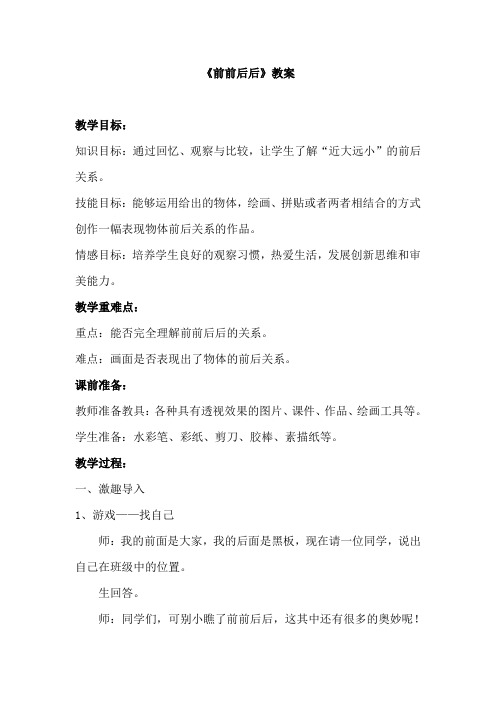 《前前后后》教案

教学目标：

知识目标：通过回忆、观察与比较，让学生了解“近大远小”的前后关系。

技能目标：能够运用给出的物体，绘画、拼贴或者两者相结合的方式创作一幅表现物体前后关系的作品。

情感目标：培养学生良好的观察习惯，热爱生活，发展创新思维和审美能力。

教学重难点：

重点：能否完全理解前前后后的关系。

难点：画面是否表现出了物体的前后关系。

课前准备：

教师准备教具：各种具有透视效果的图片、课件、作品、绘画工具等。

学生准备：水彩笔、彩纸、剪刀、胶棒、素描纸等。

教学过程：

一、激趣导入

1、游戏——找自己

师：我的前面是大家，我的后面是黑板，现在请一位同学，说出自己在班级中的位置。

生回答。

师：同学们，可别小瞧了前前后后，这其中还有很多的奥妙呢！